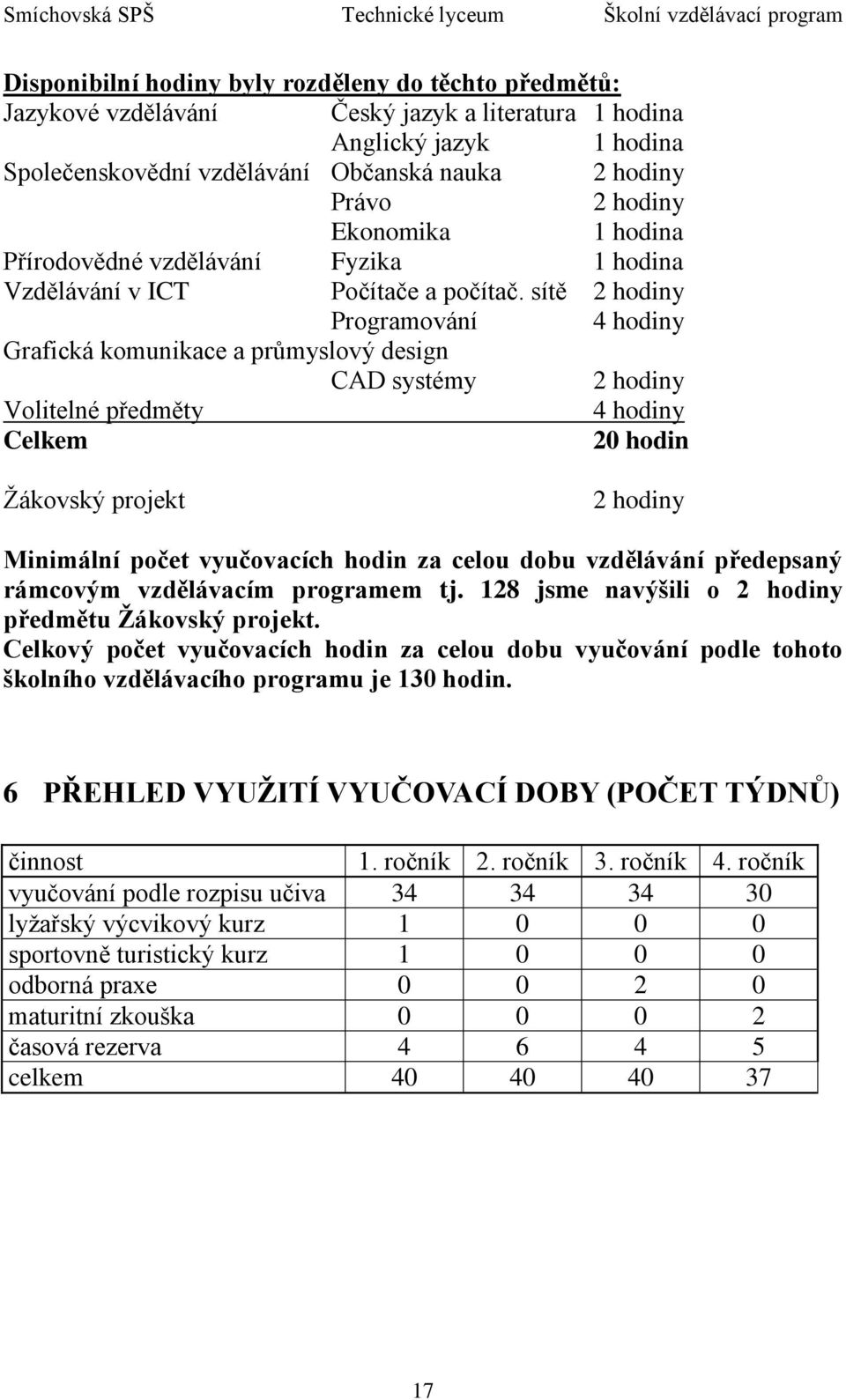 Smíchovská SPŠ Technické lyceum Školní vzdělávací program

Disponibilní hodiny byly rozděleny do těchto předmětů:

Jazykové vzdělávání Český jazyk a literatura 1 hodina
Anglický jazyk 1 hodina
Společenskovědní vzdělávání Občanská nauka 2 hodiny
Právo 2 hodiny
Ekonomika 1 hodina
Přírodovědné vzdělávání Fyzika 1 hodina
Vzdělávání v ICT Počítače a počítač. sítě 2 hodiny
Programování 4 hodiny
Grafická komunikace a průmyslový design
CAD systémy 2 hodiny
Volitelné předměty 4 hodiny
Celkem 20 hodin

Žákovský projekt 2 hodiny

Minimální počet vyučovacích hodin za celou dobu vzdělávání předepsaný rámcovým vzdělávacím programem tj. 128 jsme navýšili o 2 hodiny předmětu Žákovský projekt.
Celkový počet vyučovacích hodin za celou dobu vyučování podle tohoto školního vzdělávacího programu je 130 hodin.

6 PŘEHLED VYUŽITÍ VYUČOVACÍ DOBY (POČET TÝDNŮ)

| činnost | 1. ročník | 2. ročník | 3. ročník | 4. ročník |
|---|---|---|---|---|
| vyučování podle rozpisu učiva | 34 | 34 | 34 | 30 |
| lyžařský výcvikový kurz | 1 | 0 | 0 | 0 |
| sportovně turistický kurz | 1 | 0 | 0 | 0 |
| odborná praxe | 0 | 0 | 2 | 0 |
| maturitní zkouška | 0 | 0 | 0 | 2 |
| časová rezerva | 4 | 6 | 4 | 5 |
| celkem | 40 | 40 | 40 | 37 |

17